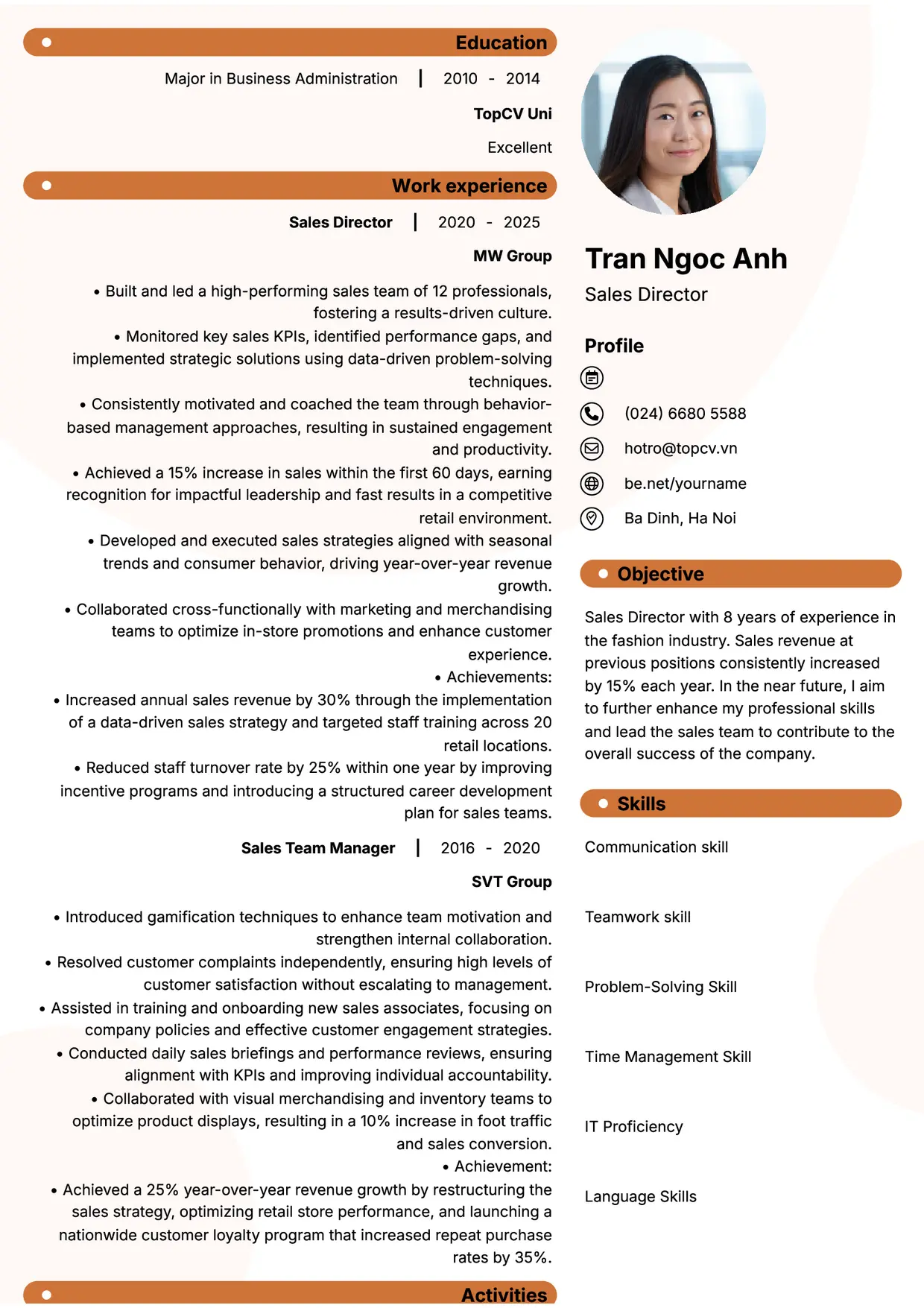 Education

Major in Business Administration | 2010 - 2014

TopCV Uni

Excellent

Work experience

Sales Director | 2020 - 2025

MW Group

• Built and led a high-performing sales team of 12 professionals, fostering a results-driven culture.
• Monitored key sales KPIs, identified performance gaps, and implemented strategic solutions using data-driven problem-solving techniques.
• Consistently motivated and coached the team through behavior-based management approaches, resulting in sustained engagement and productivity.
• Achieved a 15% increase in sales within the first 60 days, earning recognition for impactful leadership and fast results in a competitive retail environment.
• Developed and executed sales strategies aligned with seasonal trends and consumer behavior, driving year-over-year revenue growth.
• Collaborated cross-functionally with marketing and merchandising teams to optimize in-store promotions and enhance customer experience.
• Achievements:
• Increased annual sales revenue by 30% through the implementation of a data-driven sales strategy and targeted staff training across 20 retail locations.
• Reduced staff turnover rate by 25% within one year by improving incentive programs and introducing a structured career development plan for sales teams.

Sales Team Manager | 2016 - 2020

SVT Group

• Introduced gamification techniques to enhance team motivation and strengthen internal collaboration.
• Resolved customer complaints independently, ensuring high levels of customer satisfaction without escalating to management.
• Assisted in training and onboarding new sales associates, focusing on company policies and effective customer engagement strategies.
• Conducted daily sales briefings and performance reviews, ensuring alignment with KPIs and improving individual accountability.
• Collaborated with visual merchandising and inventory teams to optimize product displays, resulting in a 10% increase in foot traffic and sales conversion.
• Achievement:
• Achieved a 25% year-over-year revenue growth by restructuring the sales strategy, optimizing retail store performance, and launching a nationwide customer loyalty program that increased repeat purchase rates by 35%.

Activities

Tran Ngoc Anh
Sales Director

Profile

(024) 6680 5588
hotro@topcv.vn
be.net/yourname
Ba Dinh, Ha Noi

Objective

Sales Director with 8 years of experience in the fashion industry. Sales revenue at previous positions consistently increased by 15% each year. In the near future, I aim to further enhance my professional skills and lead the sales team to contribute to the overall success of the company.

Skills

Communication skill

Teamwork skill

Problem-Solving Skill

Time Management Skill

IT Proficiency

Language Skills